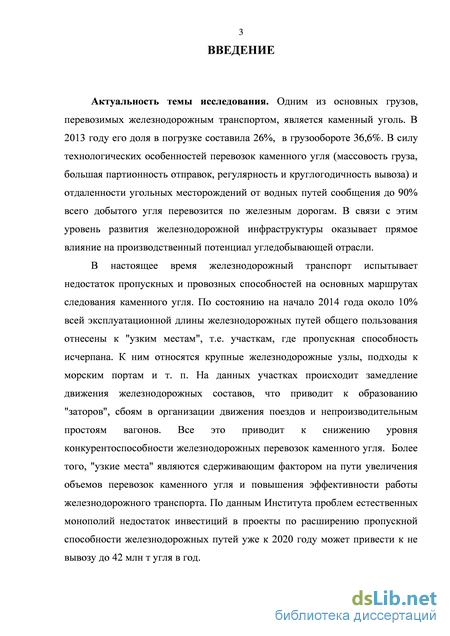 3

ВВЕДЕНИЕ

Актуальность темы исследования. Одним из основных грузов, перевозимых железнодорожным транспортом, является каменный уголь. В 2013 году его доля в погрузке составила 26%, в грузообороте 36,6%. В силу технологических особенностей перевозок каменного угля (массовость груза, большая партионность отправок, регулярность и круглогодичность вывоза) и отдаленности угольных месторождений от водных путей сообщения до 90% всего добытого угля перевозится по железным дорогам. В связи с этим уровень развития железнодорожной инфраструктуры оказывает прямое влияние на производственный потенциал угледобывающей отрасли.

В настоящее время железнодорожный транспорт испытывает недостаток пропускных и провозных способностей на основных маршрутах следования каменного угля. По состоянию на начало 2014 года около 10% всей эксплуатационной длины железнодорожных путей общего пользования отнесены к "узким местам", т.е. участкам, где пропускная способность исчерпана. К ним относятся крупные железнодорожные узлы, подходы к морским портам и т. п. На данных участках происходит замедление движения железнодорожных составов, что приводит к образованию "заторов", сбоям в организации движения поездов и непроизводительным простоям вагонов. Все это приводит к снижению уровня конкурентоспособности железнодорожных перевозок каменного угля. Более того, "узкие места" являются сдерживающим фактором на пути увеличения объемов перевозок каменного угля и повышения эффективности работы железнодорожного транспорта. По данным Института проблем естественных монополий недостаток инвестиций в проекты по расширению пропускной способности железнодорожных путей уже к 2020 году может привести к не вывозу до 42 млн т угля в год.

dsLib.net
библиотека диссертаций